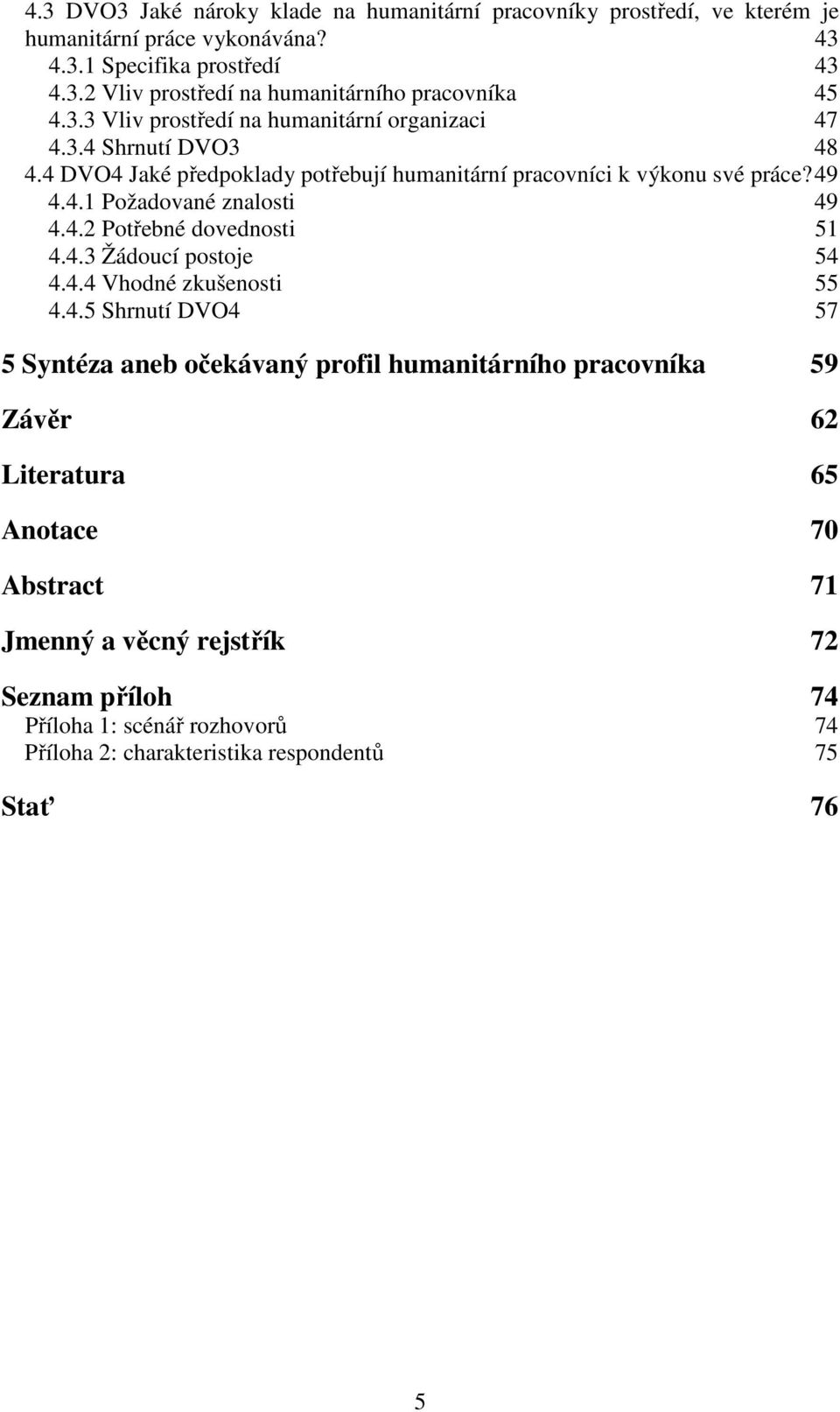 4.3 DVO3 Jaké nároky klade na humanitární pracovníky prostředí, ve kterém je humanitární práce vykonávána? 43
4.3.1 Specifika prostředí 43
4.3.2 Vliv prostředí na humanitárního pracovníka 45
4.3.3 Vliv prostředí na humanitární organizaci 47
4.3.4 Shrnutí DVO3 48
4.4 DVO4 Jaké předpoklady potřebují humanitární pracovníci k výkonu své práce? 49
4.4.1 Požadované znalosti 49
4.4.2 Potřebné dovednosti 51
4.4.3 Žádoucí postoje 54
4.4.4 Vhodné zkušenosti 55
4.4.5 Shrnutí DVO4 57

5 Syntéza aneb očekávaný profil humanitárního pracovníka 59

Závěr 62

Literatura 65

Anotace 70

Abstract 71

Jmenný a věcný rejstřík 72

Seznam příloh 74
Příloha 1: scénář rozhovorů 74
Příloha 2: charakteristika respondentů 75

Stať 76

5